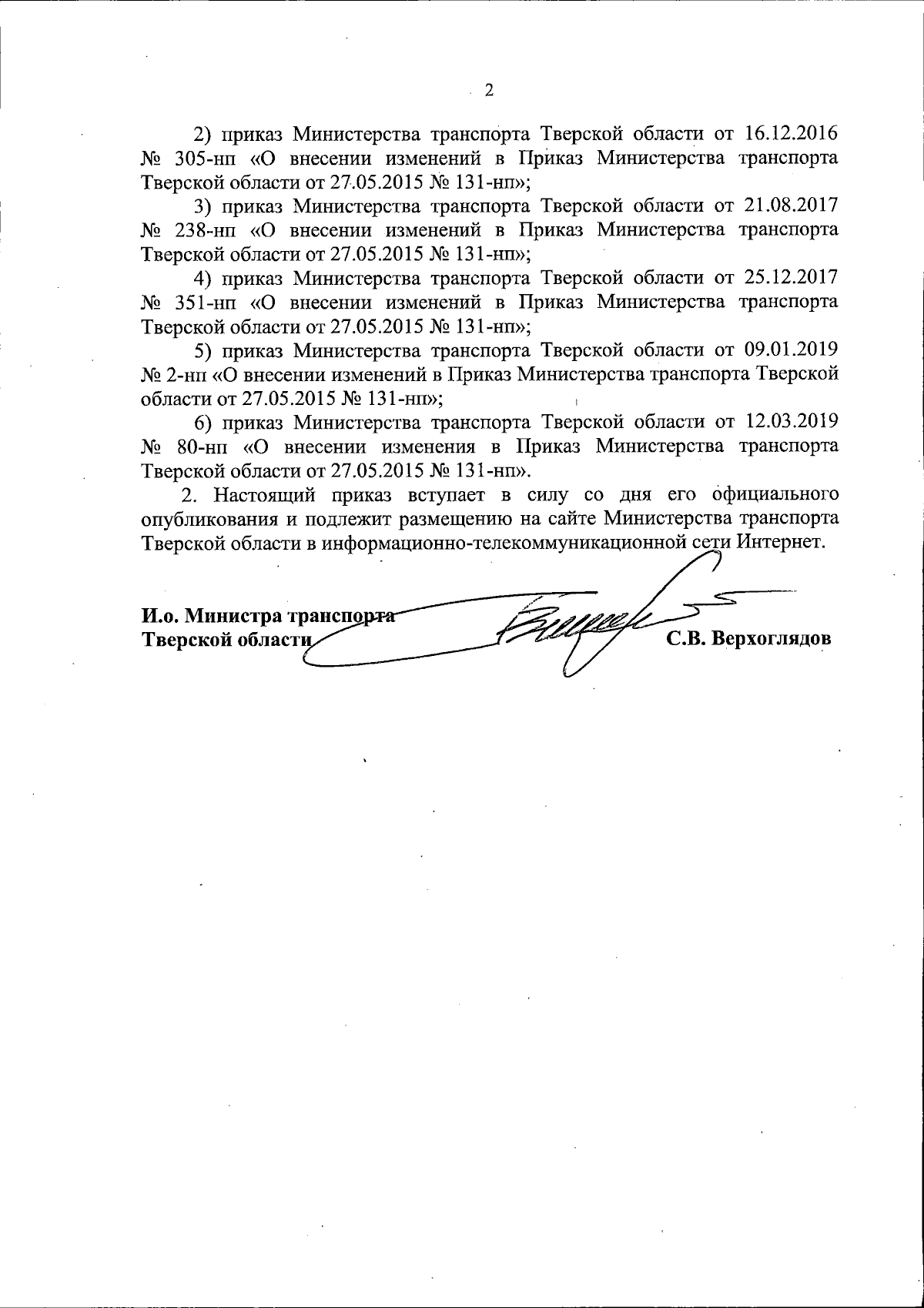 2

2) приказ Министерства транспорта Тверской области от 16.12.2016 № 305-нп «О внесении изменений в Приказ Министерства транспорта Тверской области от 27.05.2015 № 131-нп»;

3) приказ Министерства транспорта Тверской области от 21.08.2017 № 238-нп «О внесении изменений в Приказ Министерства транспорта Тверской области от 27.05.2015 № 131-нп»;

4) приказ Министерства транспорта Тверской области от 25.12.2017 № 351-нп «О внесении изменений в Приказ Министерства транспорта Тверской области от 27.05.2015 № 131-нп»;

5) приказ Министерства транспорта Тверской области от 09.01.2019 № 2-нп «О внесении изменений в Приказ Министерства транспорта Тверской области от 27.05.2015 № 131-нп»;

6) приказ Министерства транспорта Тверской области от 12.03.2019 № 80-нп «О внесении изменения в Приказ Министерства транспорта Тверской области от 27.05.2015 № 131-нп».

2. Настоящий приказ вступает в силу со дня его официального опубликования и подлежит размещению на сайте Министерства транспорта Тверской области в информационно-телекоммуникационной сети Интернет.

И.о. Министра транспорта
Тверской области С.В. Верхоглядов